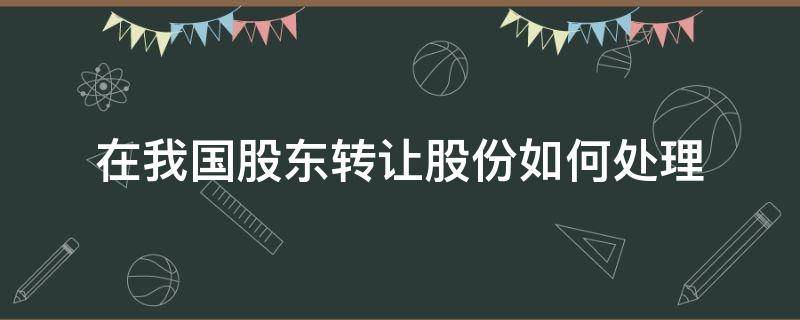 在我国股东转让股份如何处理